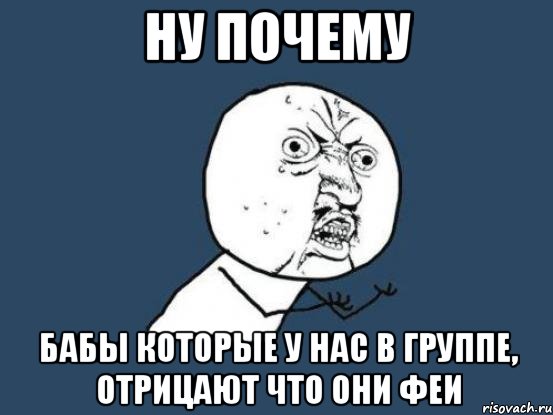 НУ ПОЧЕМУ

БАБЫ КОТОРЫЕ У НАС В ГРУППЕ, ОТРИЦАЮТ ЧТО ОНИ ФЕИ

risovach.ru